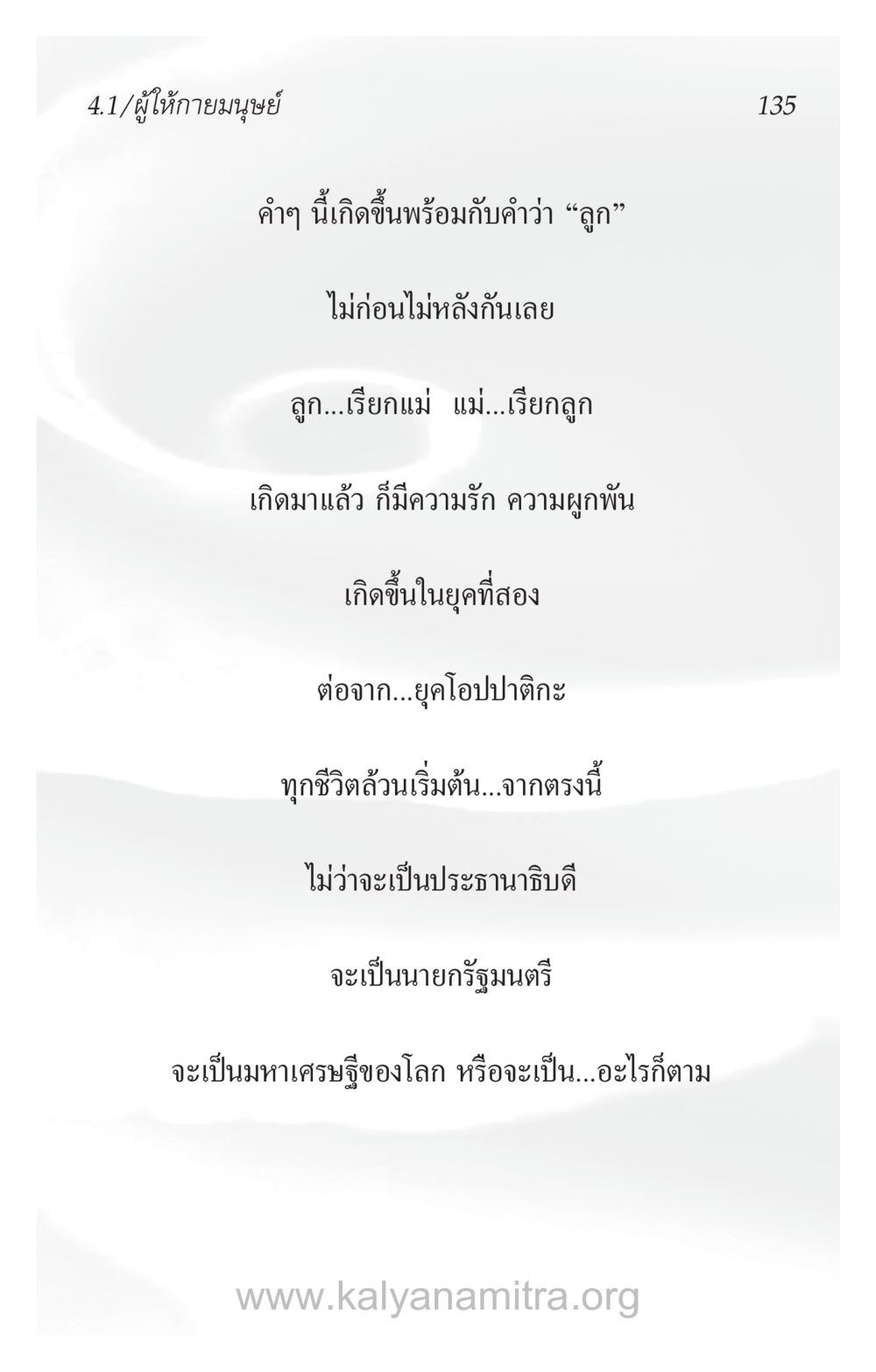 4.1/ผู้ให้กายมนุษย์ 135

คำๆ นี้เกิดขึ้นพร้อมกับคำว่า “ลูก”

ไม่ก่อนไม่หลังกันเลย

ลูก...เรียกแม่ แม่...เรียกลูก

เกิดมาแล้ว ก็มีความรัก ความผูกพัน

เกิดขึ้นในยุคที่สอง

ต่อจาก...ยุคโอปปาติกะ

ทุกชีวิตล้วนเริ่มต้น...จากตรงนี้

ไม่ว่าจะเป็นประธานาธิบดี

จะเป็นนายกรัฐมนตรี

จะเป็นมหาเศรษฐีของโลก หรือจะเป็น...อะไรก็ตาม

www.kalyanamitra.org